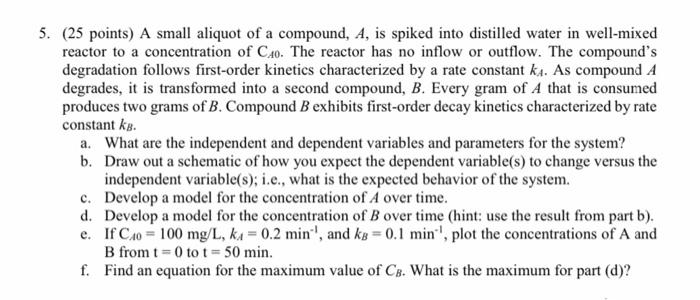 5. (25 points) A small aliquot of a compound, $A$, is spiked into distilled water in well-mixed reactor to a concentration of $C_{A0}$. The reactor has no inflow or outflow. The compound's degradation follows first-order kinetics characterized by a rate constant $k_A$. As compound $A$ degrades, it is transformed into a second compound, $B$. Every gram of $A$ that is consumed produces two grams of $B$. Compound $B$ exhibits first-order decay kinetics characterized by rate constant $k_B$.

a. What are the independent and dependent variables and parameters for the system?

b. Draw out a schematic of how you expect the dependent variable(s) to change versus the independent variable(s); i.e., what is the expected behavior of the system.

c. Develop a model for the concentration of $A$ over time.

d. Develop a model for the concentration of $B$ over time (hint: use the result from part b).

e. If $C_{A0} = 100$ mg/L, $k_A = 0.2$ min$^{-1}$, and $k_B = 0.1$ min$^{-1}$, plot the concentrations of A and B from t = 0 to t = 50 min.

f. Find an equation for the maximum value of $C_B$. What is the maximum for part (d)?